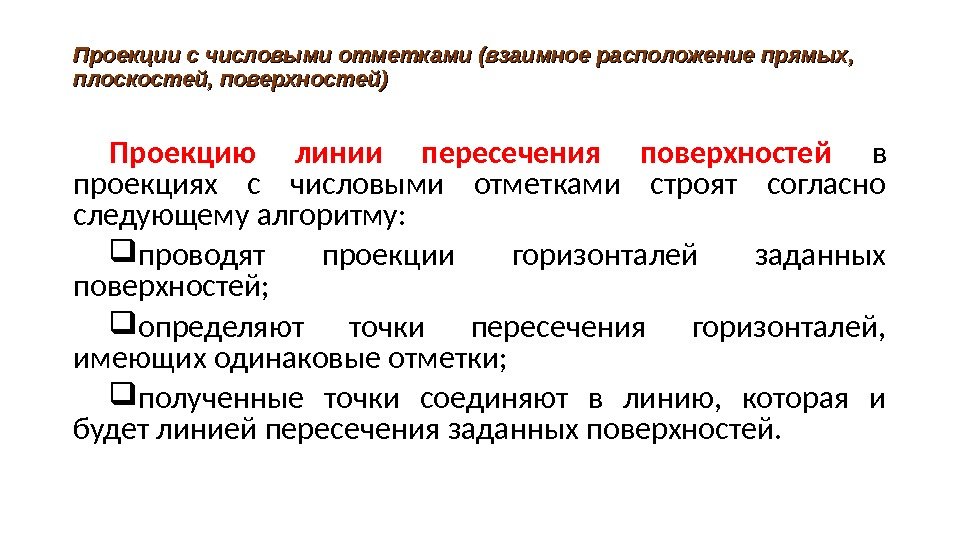 Проекции с числовыми отметками (взаимное расположение прямых, плоскостей, поверхностей)

Проекцию линии пересечения поверхностей в проекциях с числовыми отметками строят согласно следующему алгоритму:

❑проводят проекции горизонталей заданных поверхностей;

❑определяют точки пересечения горизонталей, имеющих одинаковые отметки;

❑полученные точки соединяют в линию, которая и будет линией пересечения заданных поверхностей.